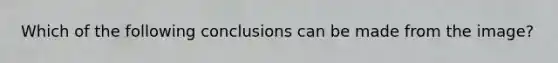 Which of the following conclusions can be made from the image?